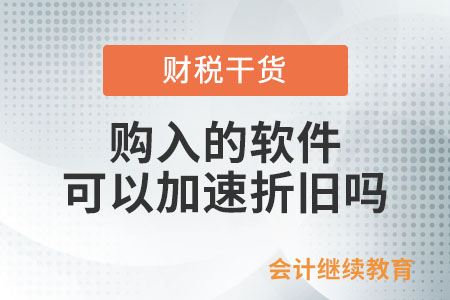 财税干货

购入的软件
可以加速折旧吗

会计继续教育